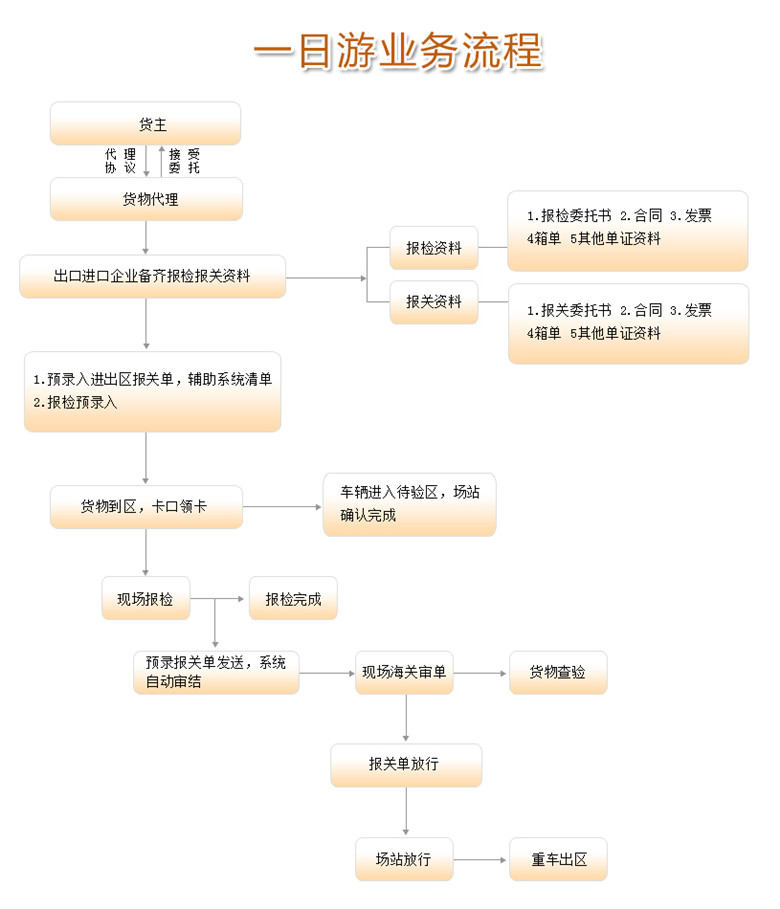 一日游业务流程

货主

代理协议

接受委托

货物代理

出口进口企业备齐报检报关资料

报检资料

1.报检委托书 2.合同 3.发票 4箱单 5其他单证资料

报关资料

1.报关委托书 2.合同 3.发票 4箱单 5其他单证资料

1.预录入进出区报关单，辅助系统清单
2.报检预录入

货物到区，卡口领卡

车辆进入待验区，场站确认完成

现场报检

报检完成

预录报关单发送，系统自动审结

现场海关审单

货物查验

报关单放行

场站放行

重车出区